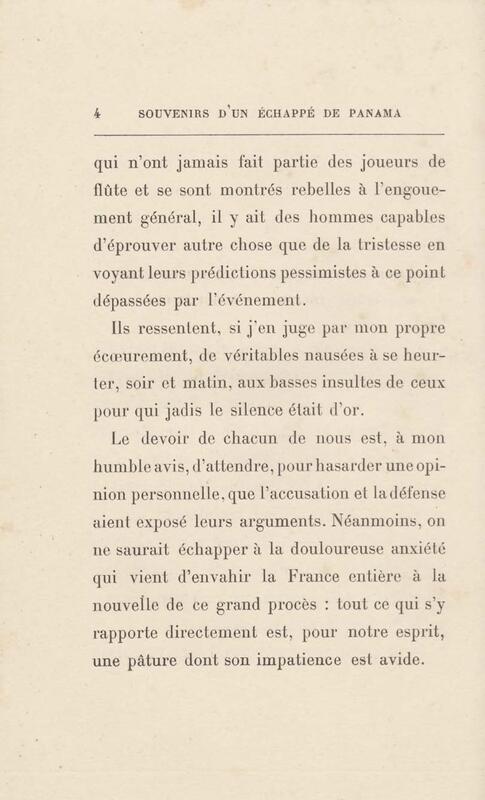 4 SOUVENIRS D'UN ÉCHAPPÉ DE PANAMA

qui n'ont jamais fait partie des joueurs de flûte et se sont montrés rebelles à l'engouement général, il y ait des hommes capables d'éprouver autre chose que de la tristesse en voyant leurs prédictions pessimistes à ce point dépassées par l'événement.

Ils ressentent, si j'en juge par mon propre écœurement, de véritables nausées à se heurter, soir et matin, aux basses insultes de ceux pour qui jadis le silence était d'or.

Le devoir de chacun de nous est, à mon humble avis, d'attendre, pour hasarder une opinion personnelle, que l'accusation et la défense aient exposé leurs arguments. Néanmoins, on ne saurait échapper à la douloureuse anxiété qui vient d'envahir la France entière à la nouvelle de ce grand procès : tout ce qui s'y rapporte directement est, pour notre esprit, une pâture dont son impatience est avide.